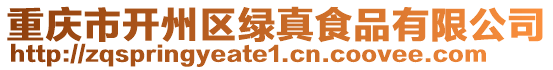 重庆市开州区绿真食品有限公司
http://zqspringyeate1.cn.coovee.com